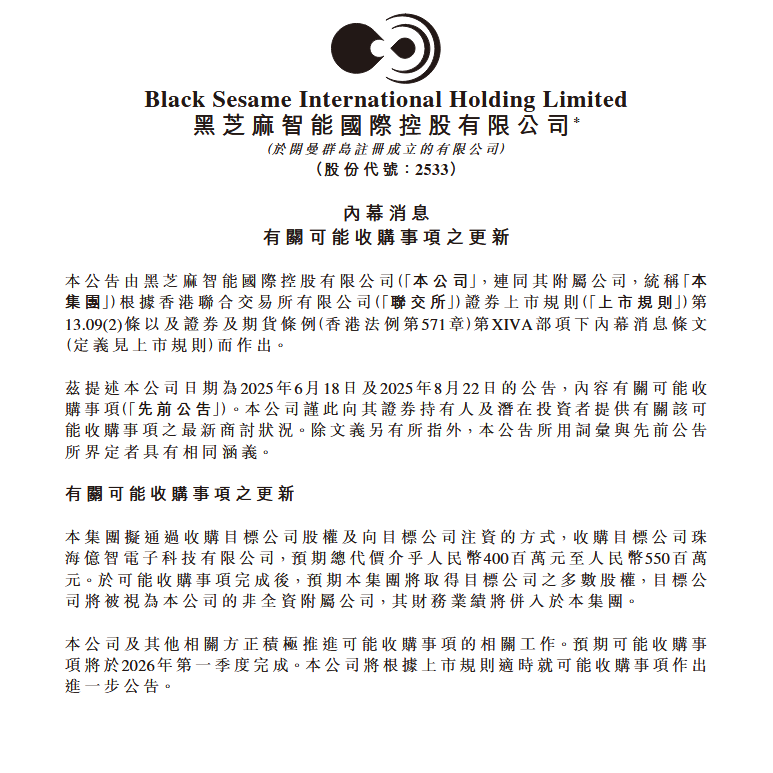 Black Sesame International Holding Limited
黑芝麻智能國際控股有限公司*
(於開曼群島註冊成立的有限公司)
(股份代號:2533)

內幕消息
有關可能收購事項之更新

本公告由黑芝麻智能國際控股有限公司(「本公司」,連同其附屬公司,統稱「本集團」)根據香港聯合交易所有限公司(「聯交所」)證券上市規則(「上市規則」)第13.09(2)條以及證券及期貨條例(香港法例第571章)第XIVA部項下內幕消息條文(定義見上市規則)而作出。

茲提述本公司日期為2025年6月18日及2025年8月22日的公告,內容有關可能收購事項(「先前公告」)。本公司謹此向其證券持有人及潛在投資者提供有關該可能收購事項之最新商討狀況。除文義另有所指外,本公告所用詞彙與先前公告所界定者具有相同涵義。

有關可能收購事項之更新

本集團擬通過收購目標公司股權及向目標公司注資的方式,收購目標公司珠海億智電子科技有限公司,預期總代價介乎人民幣400百萬元至人民幣550百萬元。於可能收購事項完成後,預期本集團將取得目標公司之多數股權,目標公司將被視為本公司的非全資附屬公司,其財務業績將併入於本集團。

本公司及其他相關方正積極推進可能收購事項的相關工作。預期可能收購事項將於2026年第一季度完成。本公司將根據上市規則適時就可能收購事項作出進一步公告。